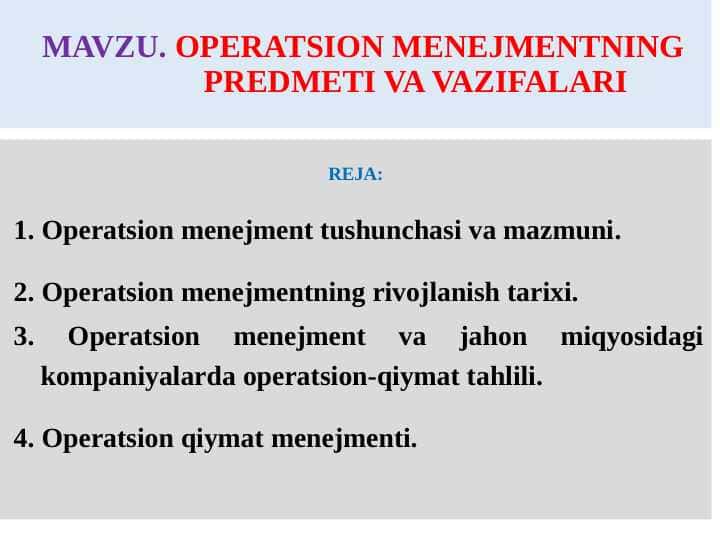 MAVZU. OPERATSION MENEJMENTNING PREDMETI VA VAZIFALARI

REJA:

1. Operatsion menejment tushunchasi va mazmuni.

2. Operatsion menejmentning rivojlanish tarixi.

3. Operatsion menejment va jahon miqyosidagi kompaniyalarda operatsion-qiymat tahlili.

4. Operatsion qiymat menejmenti.